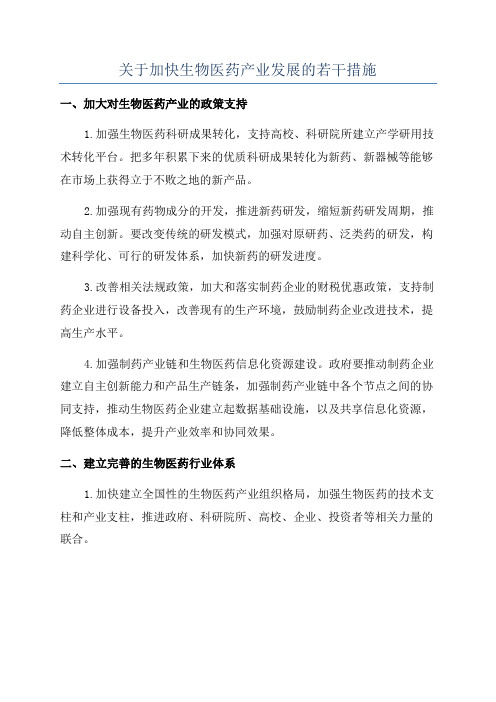 关于加快生物医药产业发展的若干措施

一、加大对生物医药产业的政策支持

1.加强生物医药科研成果转化，支持高校、科研院所建立产学研用技术转化平台。把多年积累下来的优质科研成果转化为新药、新器械等能够在市场上获得立于不败之地的新产品。

2.加强现有药物成分的开发，推进新药研发，缩短新药研发周期，推动自主创新。要改变传统的研发模式，加强对原研药、泛类药的研发，构建科学化、可行的研发体系，加快新药的研发进度。

3.改善相关法规政策，加大和落实制药企业的财税优惠政策，支持制药企业进行设备投入，改善现有的生产环境，鼓励制药企业改进技术，提高生产水平。

4.加强制药产业链和生物医药信息化资源建设。政府要推动制药企业建立自主创新能力和产品生产链条，加强制药产业链中各个节点之间的协同支持，推动生物医药企业建立起数据基础设施，以及共享信息化资源，降低整体成本，提升产业效率和协同效果。

二、建立完善的生物医药行业体系

1.加快建立全国性的生物医药产业组织格局，加强生物医药的技术支柱和产业支柱，推进政府、科研院所、高校、企业、投资者等相关力量的联合。